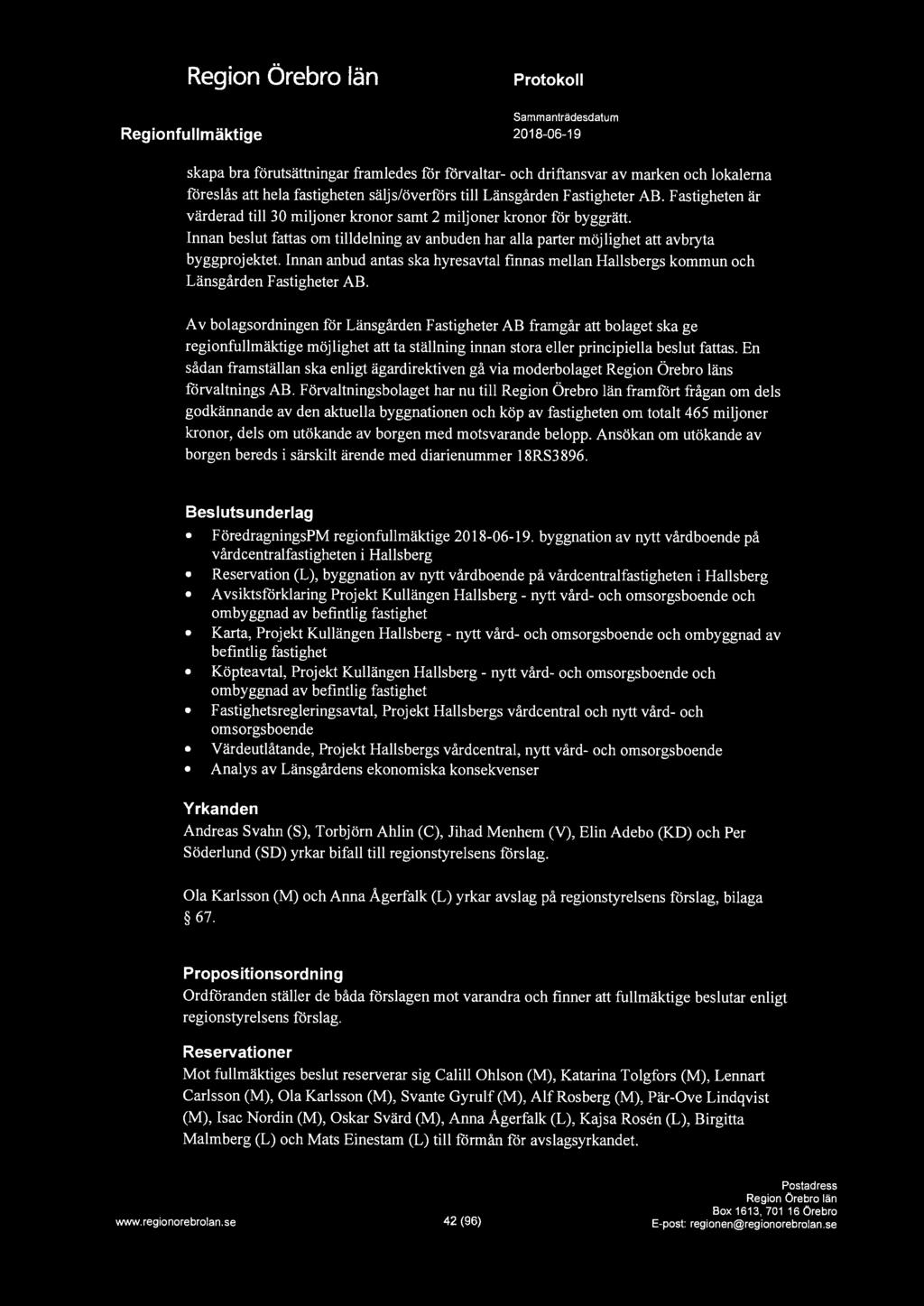 Region Örebro län

Protokoll

Regionfullmäktige

Sammanträdesdatum
2018-06-19

skapa bra förutsättningar framledes för förvaltar- och driftansvar av marken och lokalerna föreslås att hela fastigheten säljs/överförs till Länsgården Fastigheter AB. Fastigheten är värderad till 30 miljoner kronor samt 2 miljoner kronor för byggrätt. Innan beslut fattas om tilldelning av anbuden har alla parter möjlighet att avbryta byggprojektet. Innan anbud antas ska hyresavtal finnas mellan Hallsbergs kommun och Länsgården Fastigheter AB.

Av bolagsordningen för Länsgården Fastigheter AB framgår att bolaget ska ge regionfullmäktige möjlighet att ta ställning innan stora eller principiella beslut fattas. En sådan framställan ska enligt ägardirektiven gå via moderbolaget Region Örebro läns förvaltnings AB. Förvaltningsbolaget har nu till Region Örebro län framfört frågan om dels godkännande av den aktuella byggnationen och köp av fastigheten om totalt 465 miljoner kronor, dels om utökande av borgen med motsvarande belopp. Ansökan om utökande av borgen bereds i särskilt ärende med diarienummer 18RS3896.

Beslutsunderlag
• FöredragningsPM regionfullmäktige 2018-06-19. byggnation av nytt vårdboende på vårdcentralfastigheten i Hallsberg
• Reservation (L), byggnation av nytt vårdboende på vårdcentralfastigheten i Hallsberg
• Avsiktsförklaring Projekt Kullängen Hallsberg - nytt vård- och omsorgsboende och ombyggnad av befintlig fastighet
• Karta, Projekt Kullängen Hallsberg - nytt vård- och omsorgsboende och ombyggnad av befintlig fastighet
• Köpteavtal, Projekt Kullängen Hallsberg - nytt vård- och omsorgsboende och ombyggnad av befintlig fastighet
• Fastighetsregleringsavtal, Projekt Hallsbergs vårdcentral och nytt vård- och omsorgsboende
• Värdeutlåtande, Projekt Hallsbergs vårdcentral, nytt vård- och omsorgsboende
• Analys av Länsgårdens ekonomiska konsekvenser

Yrkanden
Andreas Svahn (S), Torbjörn Ahlin (C), Jihad Menhem (V), Elin Adebo (KD) och Per Söderlund (SD) yrkar bifall till regionstyrelsens förslag.

Ola Karlsson (M) och Anna Ågerfalk (L) yrkar avslag på regionstyrelsens förslag, bilaga § 67.

Propositionsordning
Ordföranden ställer de båda förslagen mot varandra och finner att fullmäktige beslutar enligt regionstyrelsens förslag.

Reservationer
Mot fullmäktiges beslut reserverar sig Calill Ohlson (M), Katarina Tolgfors (M), Lennart Carlsson (M), Ola Karlsson (M), Svante Gyrulf (M), Alf Rosberg (M), Pär-Ove Lindqvist (M), Isac Nordin (M), Oskar Svärd (M), Anna Ågerfalk (L), Kajsa Rosén (L), Birgitta Malmberg (L) och Mats Einestam (L) till förmån för avslagsyrkandet.

www.regionorebrolan.se

42 (96)

Postadress
Region Örebro län
Box 1613, 701 16 Örebro
E-post: regionen@regionorebrolan.se